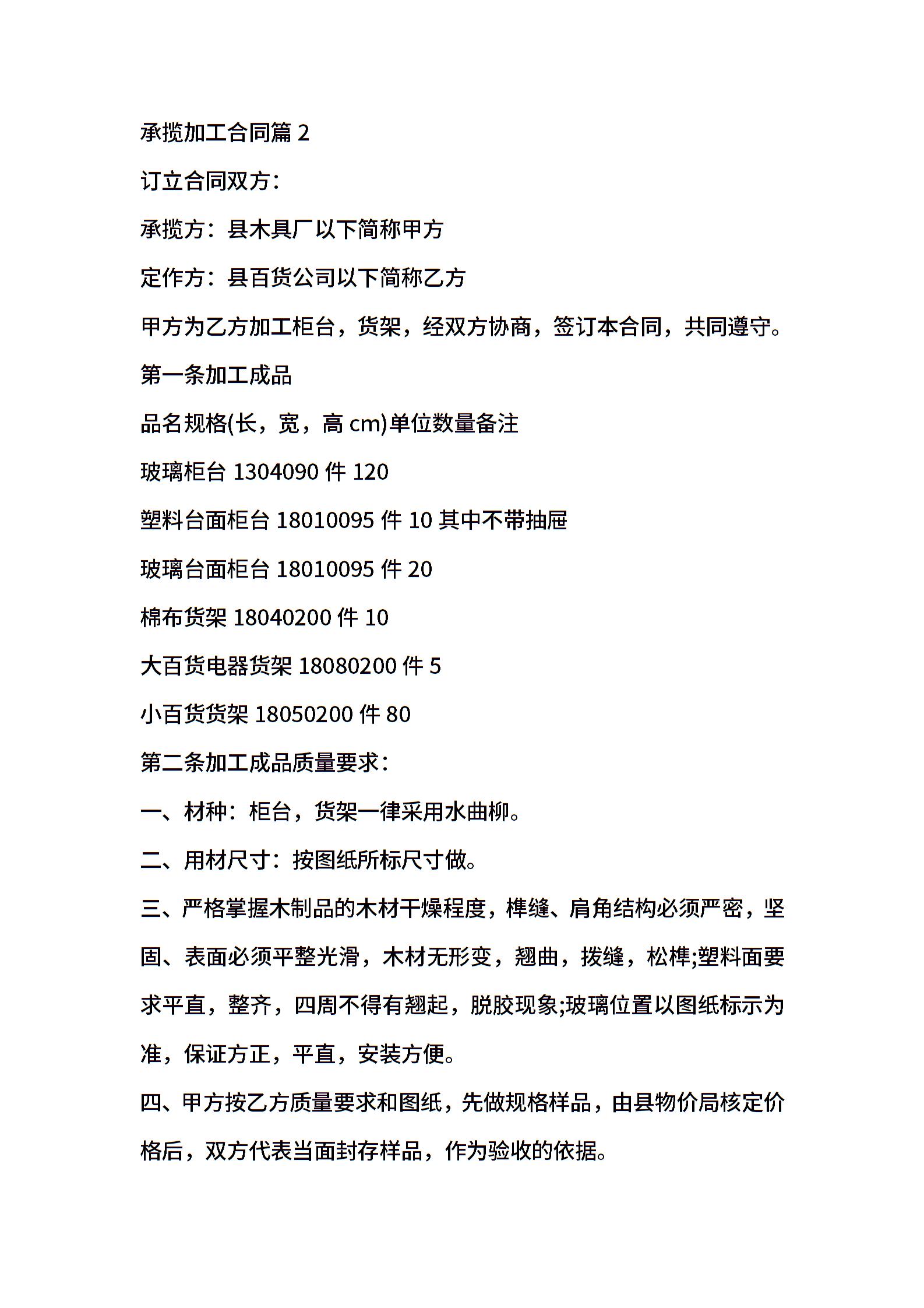 承揽加工合同篇2

订立合同双方:

承揽方:县木具厂以下简称甲方

定作方:县百货公司以下简称乙方

甲方为乙方加工柜台，货架，经双方协商，签订本合同，共同遵守。

第一条加工成品

品名规格(长，宽，高cm)单位数量备注

玻璃柜台1304090件120

塑料台面柜台18010095件10其中不带抽屉

玻璃台面柜台18010095件20

棉布货架18040200件10

大百货电器货架18080200件5

小百货货架18050200件80

第二条加工成品质量要求:

一、材种:柜台，货架一律采用水曲柳。

二、用材尺寸:按图纸所标尺寸做。

三、严格掌握木制品的木材干燥程度，榫缝、肩角结构必须严密，坚固、表面必须平整光滑，木材无形变，翘曲，拨缝，松榫;塑料面要求平直，整齐，四周不得有翘起，脱胶现象;玻璃位置以图纸标示为准，保证方正，平直，安装方便。

四、甲方按乙方质量要求和图纸，先做规格样品，由县物价局核定价格后，双方代表当面封存样品，作为验收的依据。